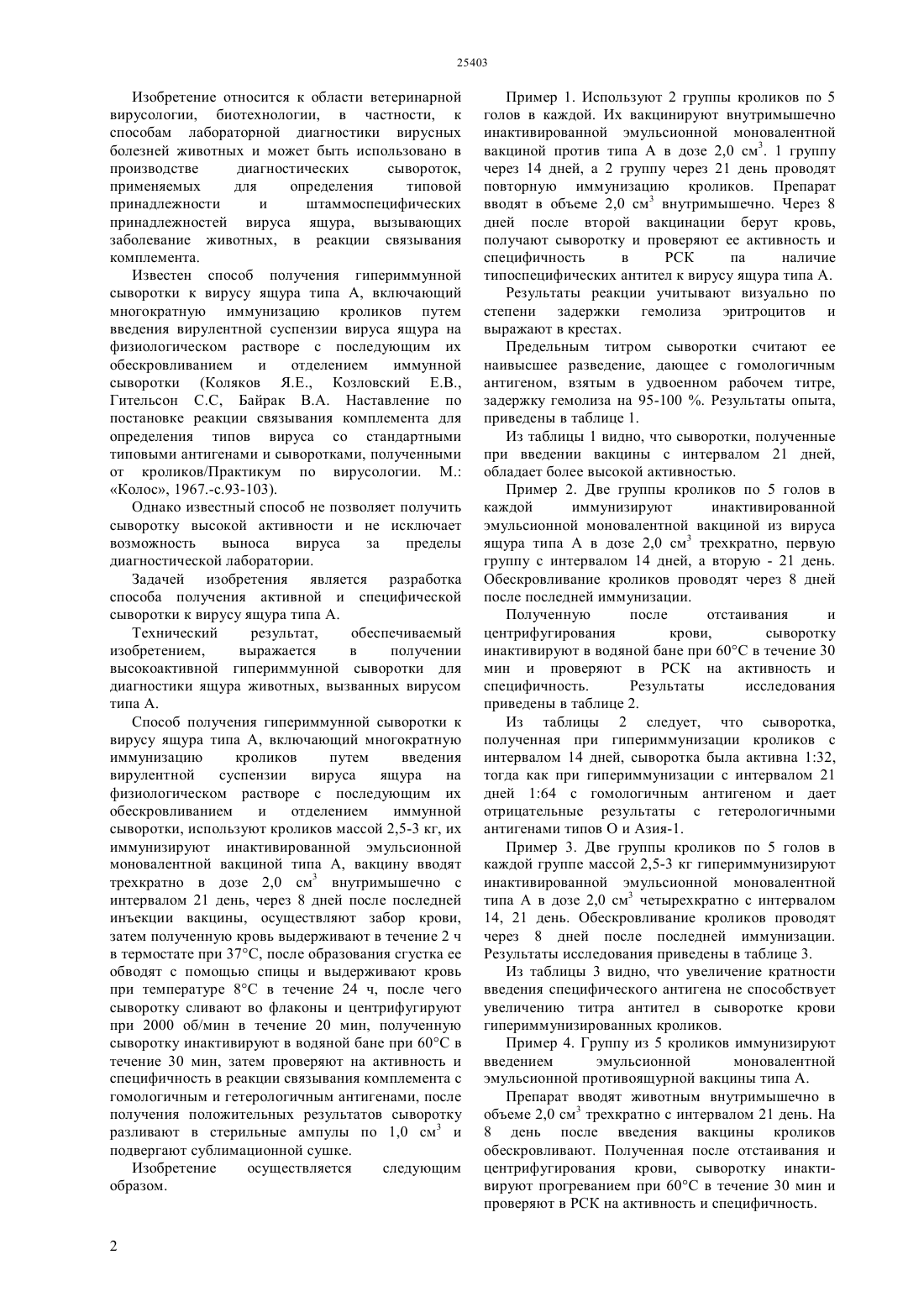 25403

Изобретение относится к области ветеринарной вирусологии, биотехнологии, в частности, к способам лабораторной диагностики вирусных болезней животных и может быть использовано в производстве диагностических сывороток, применяемых для определения типовой принадлежности и штаммоспецифических принадлежностей вируса ящура, вызывающих заболевание животных, в реакции связывания комплемента.

Известен способ получения гипериммунной сыворотки к вирусу ящура типа А, включающий многократную иммунизацию кроликов путем введения вирулентной суспензии вируса ящура на физиологическом растворе с последующим их обескровливанием и отделением иммунной сыворотки (Коляков Я.Е., Козловский Е.В., Гительсон С.С, Байрак В.А. Наставление по постановке реакции связывания комплемента для определения типов вируса со стандартными типовыми антигенами и сыворотками, полученными от кроликов/Практикум по вирусологии. М.: «Колос», 1967.-с.93-103).

Однако известный способ не позволяет получить сыворотку высокой активности и не исключает возможность выноса вируса за пределы диагностической лаборатории.

Задачей изобретения является разработка способа получения активной и специфической сыворотки к вирусу ящура типа А.

Технический результат, обеспечиваемый изобретением, выражается в получении высокоактивной гипериммунной сыворотки для диагностики ящура животных, вызванных вирусом типа А.

Способ получения гипериммунной сыворотки к вирусу ящура типа А, включающий многократную иммунизацию кроликов путем введения вирулентной суспензии вируса ящура на физиологическом растворе с последующим их обескровливанием и отделением иммунной сыворотки, используют кроликов массой 2,5-3 кг, их иммунизируют инактивированной эмульсионной моновалентной вакциной типа А, вакцину вводят трехкратно в дозе 2,0 см$^3$ внутримышечно с интервалом 21 день, через 8 дней после последней инъекции вакцины, осуществляют забор крови, затем полученную кровь выдерживают в течение 2 ч в термостате при 37°С, после образования сгустка ее обводят с помощью спицы и выдерживают кровь при температуре 8°С в течение 24 ч, после чего сыворотку сливают во флаконы и центрифугируют при 2000 об/мин в течение 20 мин, полученную сыворотку инактивируют в водяной бане при 60°С в течение 30 мин, затем проверяют на активность и специфичность в реакции связывания комплемента с гомологичным и гетерологичным антигенами, после получения положительных результатов сыворотку разливают в стерильные ампулы по 1,0 см$^3$ и подвергают сублимационной сушке.

Изобретение осуществляется следующим образом.

Пример 1. Используют 2 группы кроликов по 5 голов в каждой. Их вакцинируют внутримышечно инактивированной эмульсионной моновалентной вакциной против типа А в дозе 2,0 см$^3$. 1 группу через 14 дней, а 2 группу через 21 день проводят повторную иммунизацию кроликов. Препарат вводят в объеме 2,0 см$^3$ внутримышечно. Через 8 дней после второй вакцинации берут кровь, получают сыворотку и проверяют ее активность и специфичность в РСК па наличие типоспецифических антител к вирусу ящура типа А.

Результаты реакции учитывают визуально по степени задержки гемолиза эритроцитов и выражают в крестах.

Предельным титром сыворотки считают ее наивысшее разведение, дающее с гомологичным антигеном, взятым в удвоенном рабочем титре, задержку гемолиза на 95-100 %. Результаты опыта, приведены в таблице 1.

Из таблицы 1 видно, что сыворотки, полученные при введении вакцины с интервалом 21 дней, обладает более высокой активностью.

Пример 2. Две группы кроликов по 5 голов в каждой иммунизируют инактивированной эмульсионной моновалентной вакциной из вируса ящура типа А в дозе 2,0 см$^3$ трехкратно, первую группу с интервалом 14 дней, а вторую - 21 день. Обескровливание кроликов проводят через 8 дней после последней иммунизации.

Полученную после отстаивания и центрифугирования крови, сыворотку инактивируют в водяной бане при 60°С в течение 30 мин и проверяют в РСК на активность и специфичность. Результаты исследования приведены в таблице 2.

Из таблицы 2 следует, что сыворотка, полученная при гипериммунизации кроликов с интервалом 14 дней, сыворотка была активна 1:32, тогда как при гипериммунизации с интервалом 21 дней 1:64 с гомологичным антигеном и дает отрицательные результаты с гетерологичными антигенами типов О и Азия-1.

Пример 3. Две группы кроликов по 5 голов в каждой группе массой 2,5-3 кг гипериммунизируют инактивированной эмульсионной моновалентной типа А в дозе 2,0 см$^3$ четырехкратно с интервалом 14, 21 день. Обескровливание кроликов проводят через 8 дней после последней иммунизации. Результаты исследования приведены в таблице 3.

Из таблицы 3 видно, что увеличение кратности введения специфического антигена не способствует увеличению титра антител в сыворотке крови гипериммунизированных кроликов.

Пример 4. Группу из 5 кроликов иммунизируют введением эмульсионной моновалентной эмульсионной противоящурной вакцины типа А.

Препарат вводят животным внутримышечно в объеме 2,0 см$^3$ трехкратно с интервалом 21 день. На 8 день после введения вакцины кроликов обескровливают. Полученная после отстаивания и центрифугирования крови, сыворотку инактивируют прогреванием при 60°С в течение 30 мин и проверяют в РСК на активность и специфичность.

2